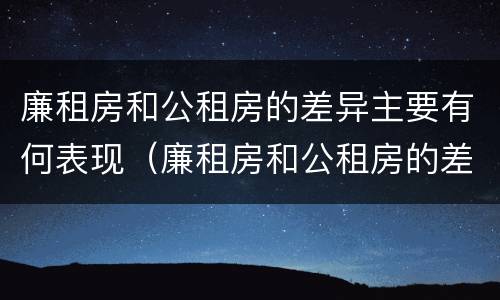 廉租房和公租房的差异主要有何表现（廉租房和公租房的差